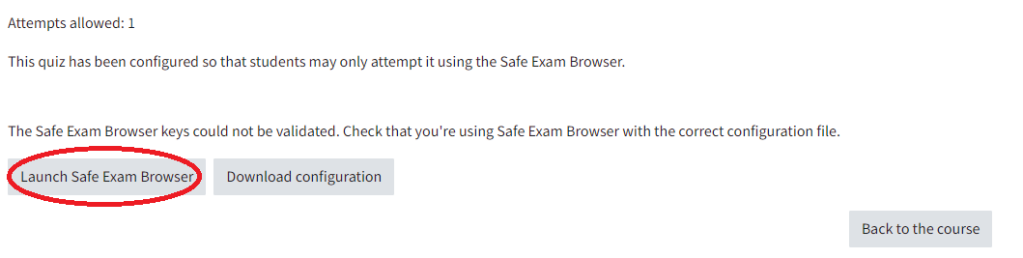 Attempts allowed: 1

This quiz has been configured so that students may only attempt it using the Safe Exam Browser.

The Safe Exam Browser keys could not be validated. Check that you're using Safe Exam Browser with the correct configuration file.

Launch Safe Exam Browser

Download configuration

Back to the course